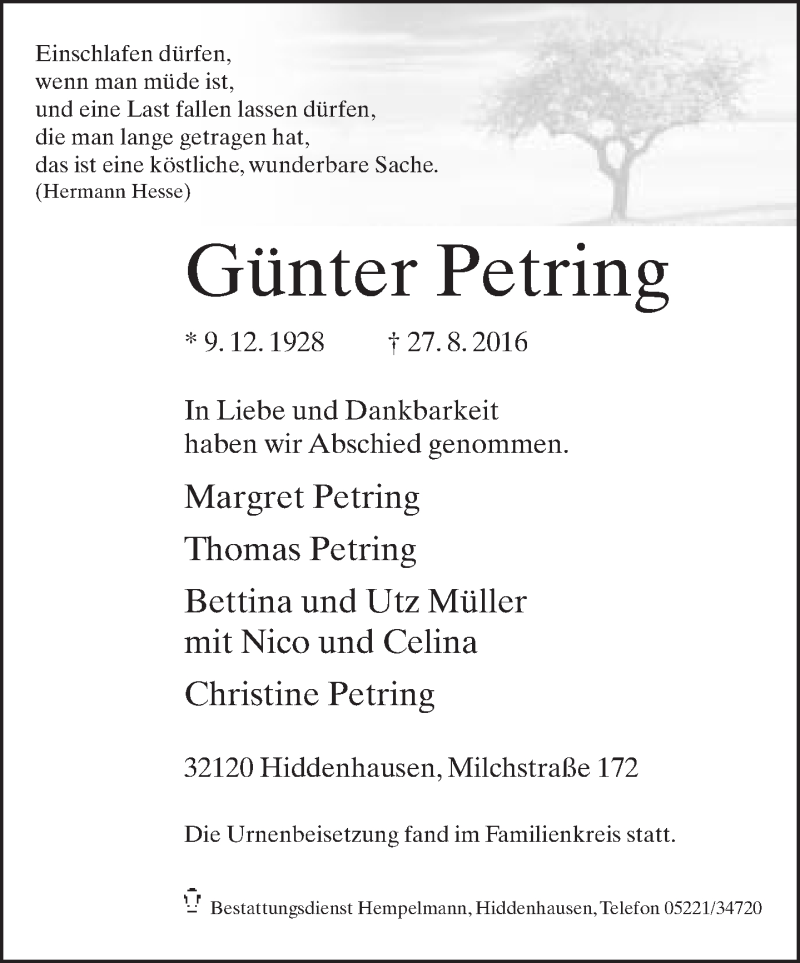 Einschlafen dürfen,
wenn man müde ist,
und eine Last fallen lassen dürfen,
die man lange getragen hat,
das ist eine köstliche, wunderbare Sache.
(Hermann Hesse)

Günter Petring

* 9. 12. 1928 † 27. 8. 2016

In Liebe und Dankbarkeit
haben wir Abschied genommen.

Margret Petring

Thomas Petring

Bettina und Utz Müller
mit Nico und Celina

Christine Petring

32120 Hiddenhausen, Milchstraße 172

Die Urnenbeisetzung fand im Familienkreis statt.

Bestattungsdienst Hempelmann, Hiddenhausen, Telefon 05221/34720